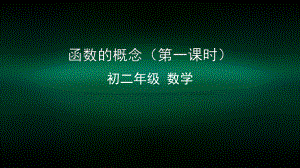 函数的概念（第一课时）

初二年级 数学